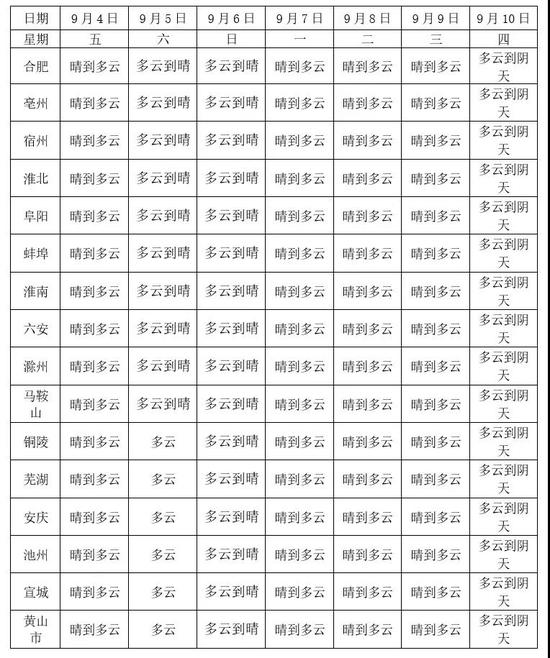 | 日期 | 9月4日 | 9月5日 | 9月6日 | 9月7日 | 9月8日 | 9月9日 | 9月10日 |
|---|---|---|---|---|---|---|---|
| 星期 | 五 | 六 | 日 | 一 | 二 | 三 | 四 |
| 合肥 | 晴到多云 | 多云到晴 | 多云到晴 | 晴到多云 | 晴到多云 | 晴到多云 | 多云到阴天 |
| 亳州 | 晴到多云 | 多云到晴 | 多云到晴 | 晴到多云 | 晴到多云 | 晴到多云 | 多云到阴天 |
| 宿州 | 晴到多云 | 多云到晴 | 多云到晴 | 晴到多云 | 晴到多云 | 晴到多云 | 多云到阴天 |
| 淮北 | 晴到多云 | 多云到晴 | 多云到晴 | 晴到多云 | 晴到多云 | 晴到多云 | 多云到阴天 |
| 阜阳 | 晴到多云 | 多云到晴 | 多云到晴 | 晴到多云 | 晴到多云 | 晴到多云 | 多云到阴天 |
| 蚌埠 | 晴到多云 | 多云到晴 | 多云到晴 | 晴到多云 | 晴到多云 | 晴到多云 | 多云到阴天 |
| 淮南 | 晴到多云 | 多云到晴 | 多云到晴 | 晴到多云 | 晴到多云 | 晴到多云 | 多云到阴天 |
| 六安 | 晴到多云 | 多云到晴 | 多云到晴 | 晴到多云 | 晴到多云 | 晴到多云 | 多云到阴天 |
| 滁州 | 晴到多云 | 多云到晴 | 多云到晴 | 晴到多云 | 晴到多云 | 晴到多云 | 多云到阴天 |
| 马鞍山 | 晴到多云 | 多云到晴 | 多云到晴 | 晴到多云 | 晴到多云 | 晴到多云 | 多云到阴天 |
| 铜陵 | 晴到多云 | 多云 | 多云到晴 | 晴到多云 | 晴到多云 | 晴到多云 | 多云到阴天 |
| 芜湖 | 晴到多云 | 多云 | 多云到晴 | 晴到多云 | 晴到多云 | 晴到多云 | 多云到阴天 |
| 安庆 | 晴到多云 | 多云 | 多云到晴 | 晴到多云 | 晴到多云 | 晴到多云 | 多云到阴天 |
| 池州 | 晴到多云 | 多云 | 多云到晴 | 晴到多云 | 晴到多云 | 晴到多云 | 多云到阴天 |
| 宣城 | 晴到多云 | 多云 | 多云到晴 | 晴到多云 | 晴到多云 | 晴到多云 | 多云到阴天 |
| 黄山市 | 晴到多云 | 多云 | 多云到晴 | 晴到多云 | 晴到多云 | 晴到多云 | 多云到阴天 |